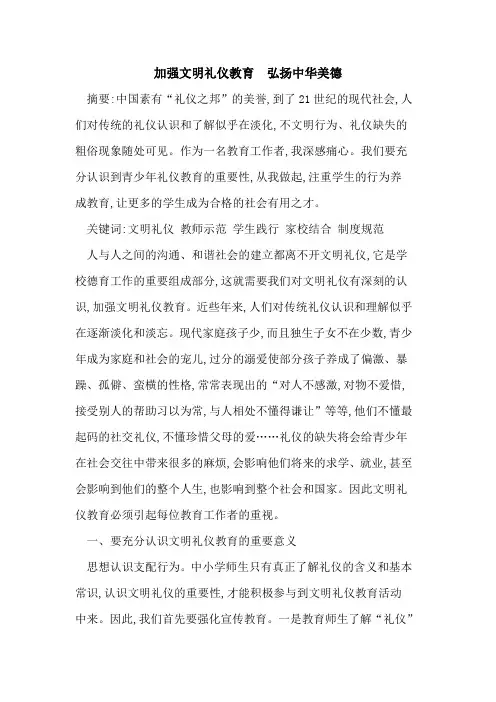 加强文明礼仪教育　弘扬中华美德

摘要:中国素有“礼仪之邦”的美誉,到了21世纪的现代社会,人们对传统的礼仪认识和了解似乎在淡化,不文明行为、礼仪缺失的粗俗现象随处可见。作为一名教育工作者,我深感痛心。我们要充分认识到青少年礼仪教育的重要性,从我做起,注重学生的行为养成教育,让更多的学生成为合格的社会有用之才。

关键词:文明礼仪 教师示范 学生践行 家校结合 制度规范

人与人之间的沟通、和谐社会的建立都离不开文明礼仪,它是学校德育工作的重要组成部分,这就需要我们对文明礼仪有深刻的认识,加强文明礼仪教育。近些年来,人们对传统礼仪认识和理解似乎在逐渐淡化和淡忘。现代家庭孩子少,而且独生子女不在少数,青少年成为家庭和社会的宠儿,过分的溺爱使部分孩子养成了偏激、暴躁、孤僻、蛮横的性格,常常表现出的“对人不感激,对物不爱惜,接受别人的帮助习以为常,与人相处不懂得谦让”等等,他们不懂最起码的社交礼仪,不懂珍惜父母的爱……礼仪的缺失将会给青少年在社会交往中带来很多的麻烦,会影响他们将来的求学、就业,甚至会影响到他们的整个人生,也影响到整个社会和国家。因此文明礼仪教育必须引起每位教育工作者的重视。

一、要充分认识文明礼仪教育的重要意义

思想认识支配行为。中小学师生只有真正了解礼仪的含义和基本常识,认识文明礼仪的重要性,才能积极参与到文明礼仪教育活动中来。因此,我们首先要强化宣传教育。一是教育师生了解“礼仪”